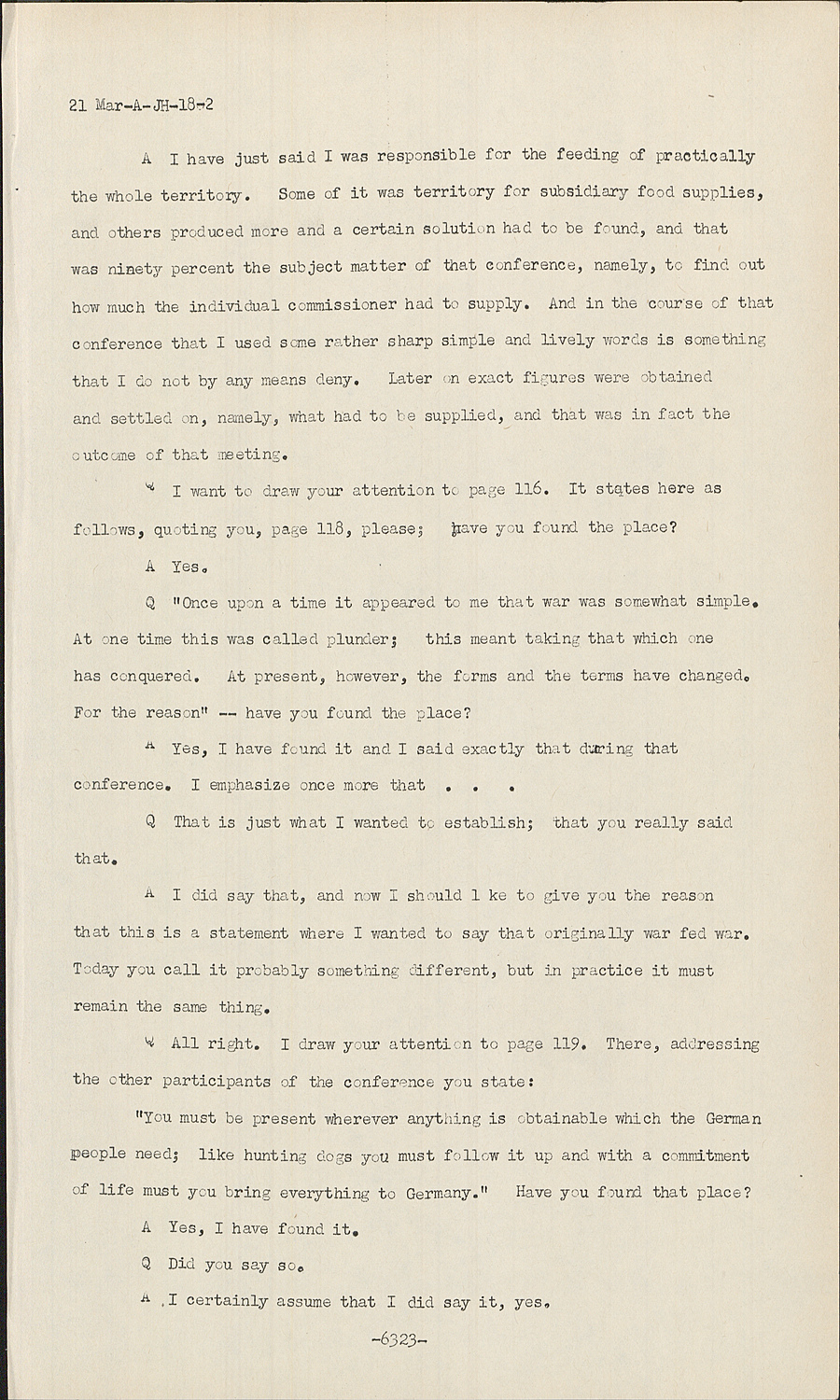 21 Mar-A-JH-18-2

A I have just said I was responsible for the feeding of practically the whole territory. Some of it was territory for subsidiary food supplies, and others produced more and a certain solution had to be found, and that was ninety percent the subject matter of that conference, namely, to find out how much the individual commissioner had to supply. And in the course of that conference that I used some rather sharp simple and lively words is something that I do not by any means deny. Later on exact figures were obtained and settled on, namely, what had to be supplied, and that was in fact the outcome of that meeting.

Q I want to draw your attention to page 116. It states here as follows, quoting you, page 118, please; have you found the place?

A Yes.

Q "Once upon a time it appeared to me that war was somewhat simple. At one time this was called plunder; this meant taking that which one has conquered. At present, however, the forms and the terms have changed. For the reason" -- have you found the place?

A Yes, I have found it and I said exactly that during that conference. I emphasize once more that . . .

Q That is just what I wanted to establish; that you really said that.

A I did say that, and now I should l ke to give you the reason that this is a statement where I wanted to say that originally war fed war. Today you call it probably something different, but in practice it must remain the same thing.

Q All right. I draw your attention to page 119. There, addressing the other participants of the conference you state:

"You must be present wherever anything is obtainable which the German people need; like hunting dogs you must follow it up and with a commitment of life must you bring everything to Germany." Have you found that place?

A Yes, I have found it.

Q Did you say so.

A I certainly assume that I did say it, yes.

-6323-